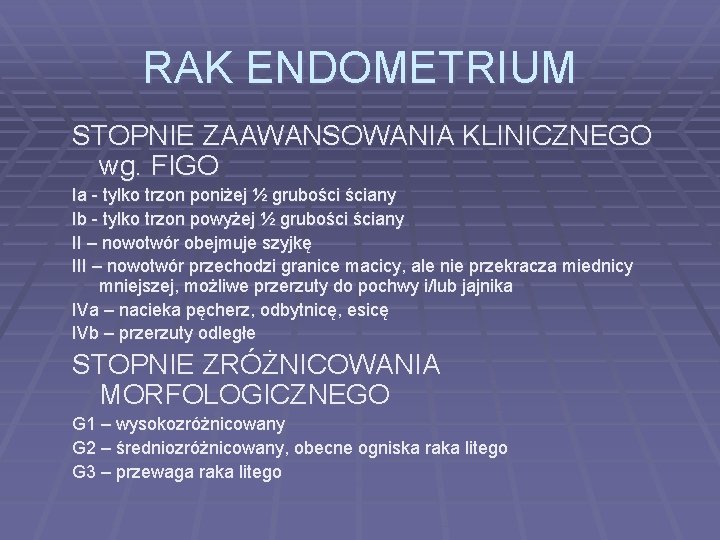 RAK ENDOMETRIUM

STOPNIE ZAAWANSOWANIA KLINICZNEGO wg. FIGO

Ia - tylko trzon poniżej ½ grubości ściany

Ib - tylko trzon powyżej ½ grubości ściany

II – nowotwór obejmuje szyjkę

III – nowotwór przechodzi granice macicy, ale nie przekracza miednicy mniejszej, możliwe przerzuty do pochwy i/lub jajnika

IVa – nacieka pęcherz, odbytnicę, esicę

IVb – przerzuty odległe

STOPNIE ZRÓŻNICOWANIA MORFOLOGICZNEGO

G1 – wysokozróżnicowany

G2 – średniozróżnicowany, obecne ogniska raka litego

G3 – przewaga raka litego